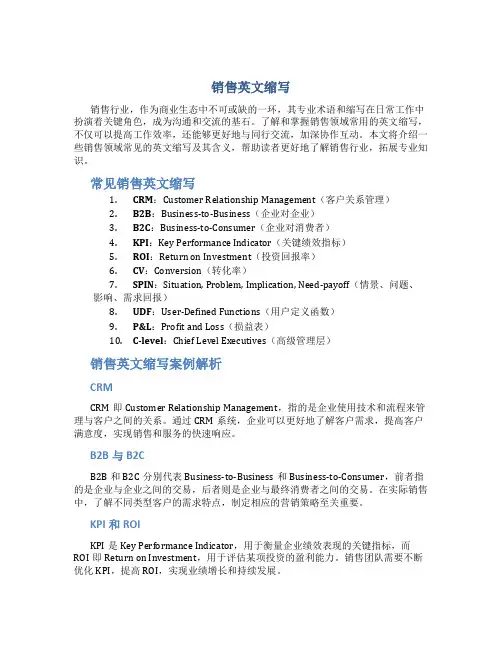 销售英文缩写

销售行业，作为商业生态中不可或缺的一环，其专业术语和缩写在日常工作中扮演着关键角色，成为沟通和交流的基石。了解和掌握销售领域常用的英文缩写，不仅可以提高工作效率，还能够更好地与同行交流，加深协作互动。本文将介绍一些销售领域常见的英文缩写及其含义，帮助读者更好地了解销售行业，拓展专业知识。

常见销售英文缩写

1. CRM：Customer Relationship Management（客户关系管理）
2. B2B：Business-to-Business（企业对企业）
3. B2C：Business-to-Consumer（企业对消费者）
4. KPI：Key Performance Indicator（关键绩效指标）
5. ROI：Return on Investment（投资回报率）
6. CV：Conversion（转化率）
7. SPIN：Situation, Problem, Implication, Need-payoff（情景、问题、影响、需求回报）
8. UDF：User-Defined Functions（用户定义函数）
9. P&L：Profit and Loss（损益表）
10. C-level：Chief Level Executives（高级管理层）

销售英文缩写案例解析

CRM

CRM 即 Customer Relationship Management，指的是企业使用技术和流程来管理与客户之间的关系。通过 CRM 系统，企业可以更好地了解客户需求，提高客户满意度，实现销售和服务的快速响应。

B2B 与 B2C

B2B 和 B2C 分别代表 Business-to-Business 和 Business-to-Consumer，前者指的是企业与企业之间的交易，后者则是企业与最终消费者之间的交易。在实际销售中，了解不同类型客户的需求特点，制定相应的营销策略至关重要。

KPI 和 ROI

KPI 是 Key Performance Indicator，用于衡量企业绩效表现的关键指标，而 ROI 即 Return on Investment，用于评估某项投资的盈利能力。销售团队需要不断优化 KPI，提高 ROI，实现业绩增长和持续发展。